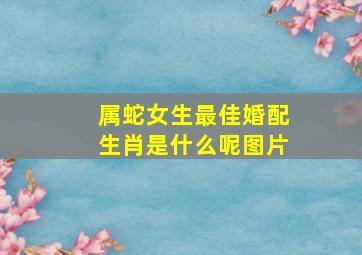 属蛇女生最佳婚配生肖是什么呢图片